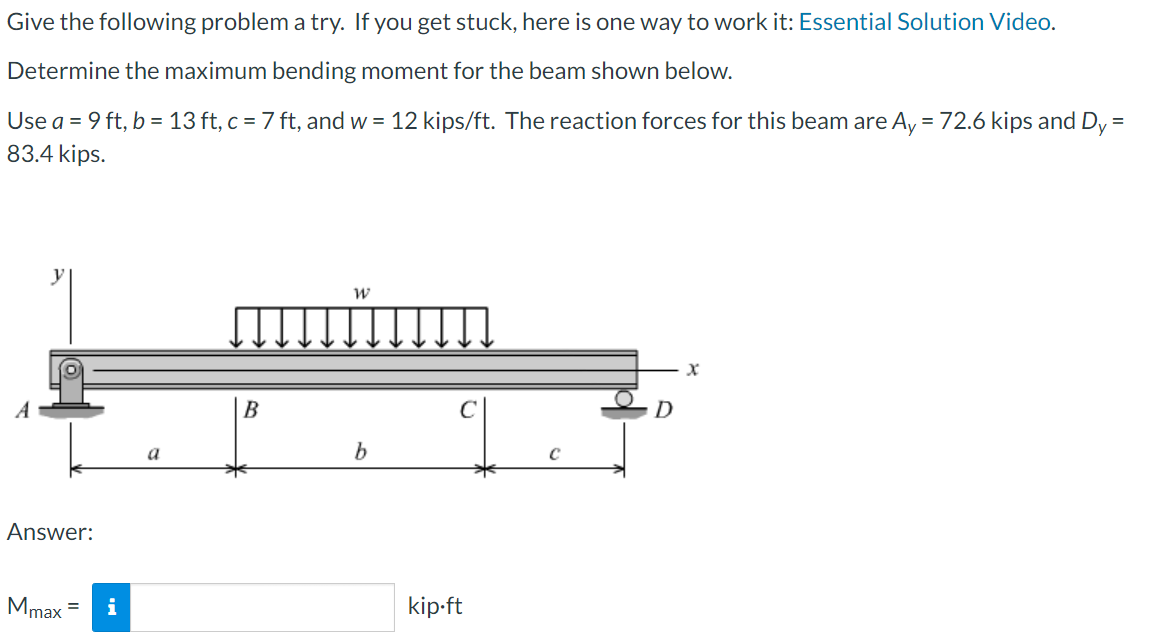 Give the following problem a try. If you get stuck, here is one way to work it: Essential Solution Video.

Determine the maximum bending moment for the beam shown below.

Use $a$ = 9 ft, $b$ = 13 ft, $c$ = 7 ft, and $w$ = 12 kips/ft. The reaction forces for this beam are $A_y$ = 72.6 kips and $D_y$ = 83.4 kips.

y
w
x
A
B
C
D
a
b
c

Answer:

$M_{max}$ = i kip·ft